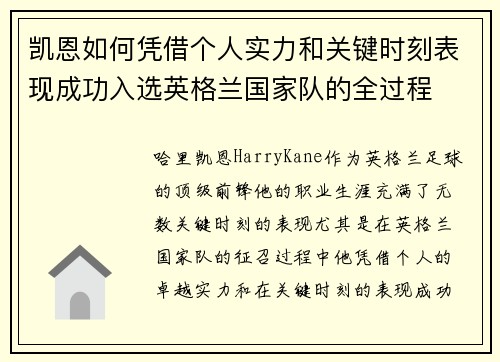 凯恩如何凭借个人实力和关键时刻表现成功入选英格兰国家队的全过程

哈里凯恩HarryKane作为英格兰足球的顶级前锋他的职业生涯充满了无数关键时刻的表现尤其是在英格兰国家队的征召过程中他凭借个人的卓越实力和在关键时刻的表现成功